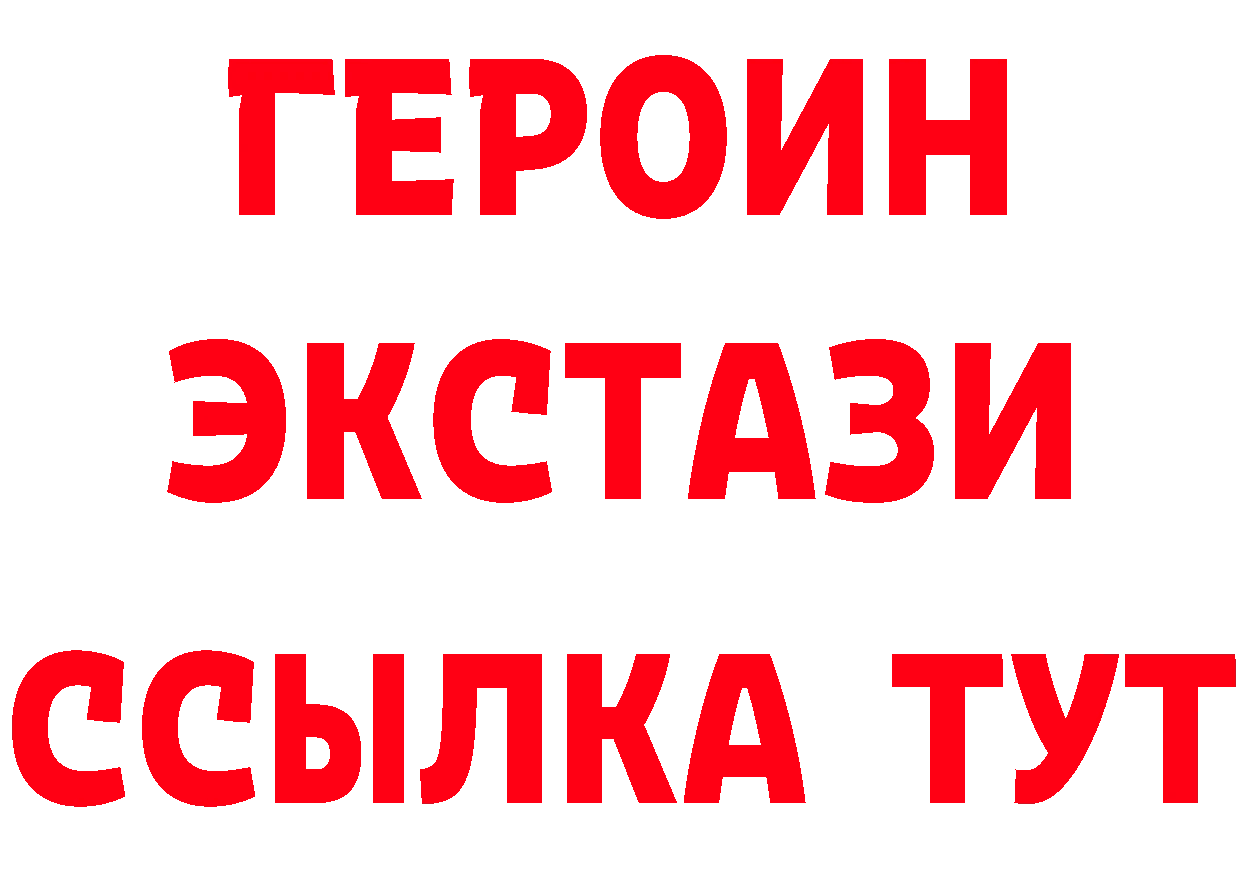 ГЕРОИН
ЭКСТАЗИ
ССЫЛКА ТУТ